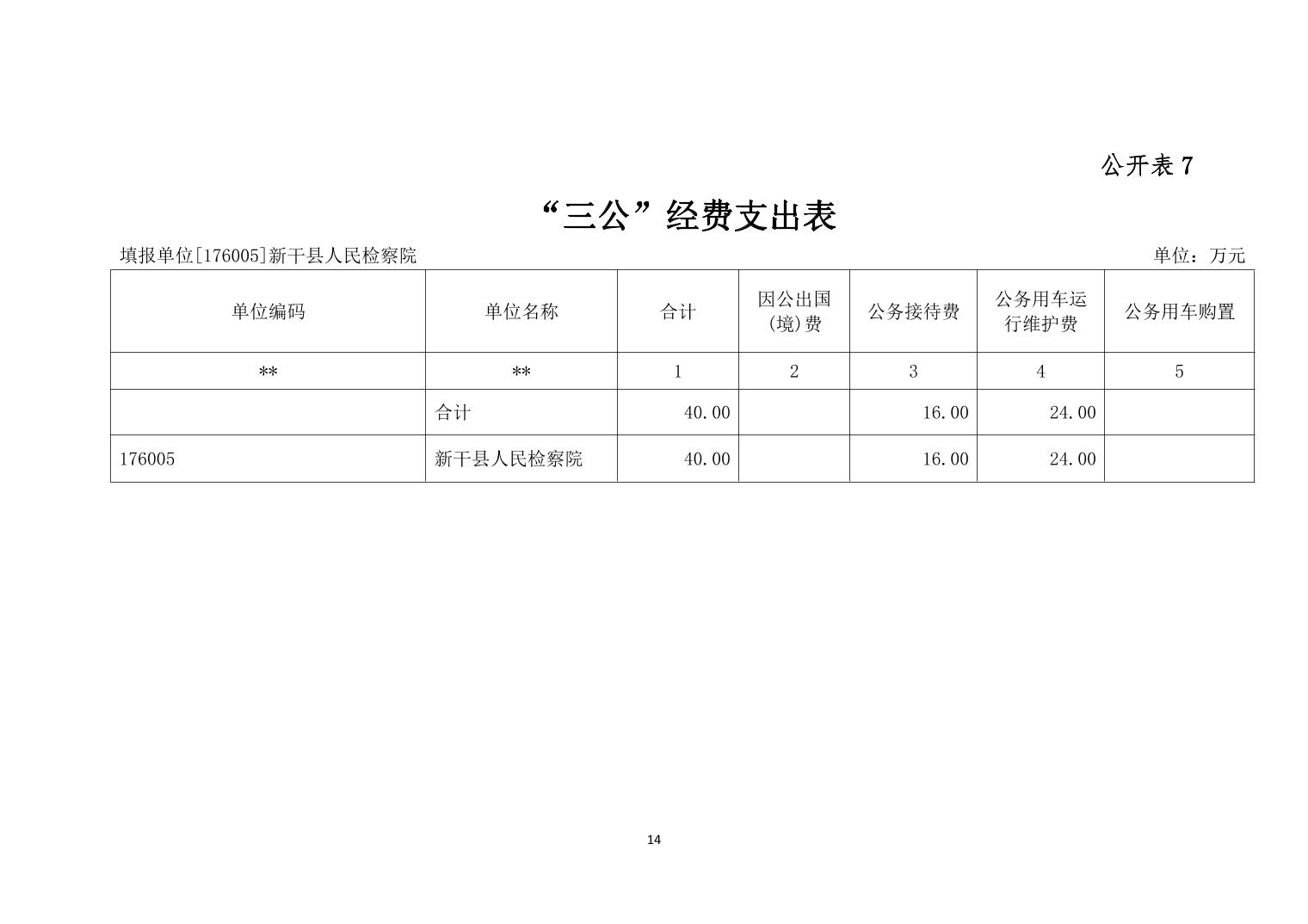 公开表 7

“三公”经费支出表

填报单位[176005]新干县人民检察院

单位：万元

| 单位编码 | 单位名称 | 合计 | 因公出国(境)费 | 公务接待费 | 公务用车运行维护费 | 公务用车购置 |
|---|---|---|---|---|---|---|
| ** | ** | 1 | 2 | 3 | 4 | 5 |
|  | 合计 | 40.00 |  | 16.00 | 24.00 |  |
| 176005 | 新干县人民检察院 | 40.00 |  | 16.00 | 24.00 |  |

14